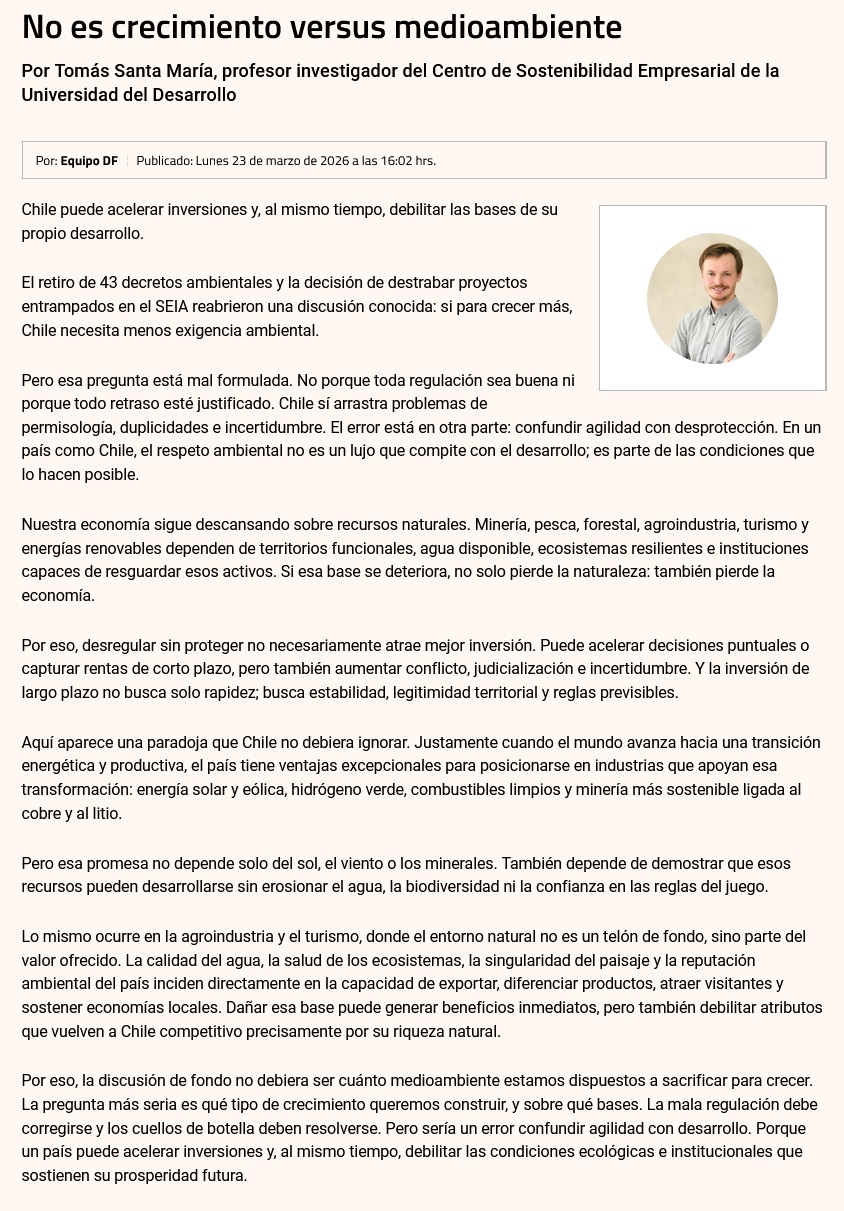 No es crecimiento versus medioambiente

Por Tomás Santa María, profesor investigador del Centro de Sostenibilidad Empresarial de la Universidad del Desarrollo

Por: Equipo DF | Publicado: Lunes 23 de marzo de 2026 a las 16:02 hrs.

Chile puede acelerar inversiones y, al mismo tiempo, debilitar las bases de su propio desarrollo.

El retiro de 43 decretos ambientales y la decisión de destrabar proyectos entrampados en el SEIA reabrieron una discusión conocida: si para crecer más, Chile necesita menos exigencia ambiental.

Pero esa pregunta está mal formulada. No porque toda regulación sea buena ni porque todo retraso esté justificado. Chile sí arrastra problemas de permisología, duplicidades e incertidumbre. El error está en otra parte: confundir agilidad con desprotección. En un país como Chile, el respeto ambiental no es un lujo que compite con el desarrollo; es parte de las condiciones que lo hacen posible.

Nuestra economía sigue descansando sobre recursos naturales. Minería, pesca, forestal, agroindustria, turismo y energías renovables dependen de territorios funcionales, agua disponible, ecosistemas resilientes e instituciones capaces de resguardar esos activos. Si esa base se deteriora, no solo pierde la naturaleza: también pierde la economía.

Por eso, desregular sin proteger no necesariamente atrae mejor inversión. Puede acelerar decisiones puntuales o capturar rentas de corto plazo, pero también aumentar conflicto, judicialización e incertidumbre. Y la inversión de largo plazo no busca solo rapidez; busca estabilidad, legitimidad territorial y reglas previsibles.

Aquí aparece una paradoja que Chile no debiera ignorar. Justamente cuando el mundo avanza hacia una transición energética y productiva, el país tiene ventajas excepcionales para posicionarse en industrias que apoyan esa transformación: energía solar y eólica, hidrógeno verde, combustibles limpios y minería más sostenible ligada al cobre y al litio.

Pero esa promesa no depende solo del sol, el viento o los minerales. También depende de demostrar que esos recursos pueden desarrollarse sin erosionar el agua, la biodiversidad ni la confianza en las reglas del juego.

Lo mismo ocurre en la agroindustria y el turismo, donde el entorno natural no es un telón de fondo, sino parte del valor ofrecido. La calidad del agua, la salud de los ecosistemas, la singularidad del paisaje y la reputación ambiental del país inciden directamente en la capacidad de exportar, diferenciar productos, atraer visitantes y sostener economías locales. Dañar esa base puede generar beneficios inmediatos, pero también debilitar atributos que vuelven a Chile competitivo precisamente por su riqueza natural.

Por eso, la discusión de fondo no debiera ser cuánto medioambiente estamos dispuestos a sacrificar para crecer. La pregunta más seria es qué tipo de crecimiento queremos construir, y sobre qué bases. La mala regulación debe corregirse y los cuellos de botella deben resolverse. Pero sería un error confundir agilidad con desarrollo. Porque un país puede acelerar inversiones y, al mismo tiempo, debilitar las condiciones ecológicas e institucionales que sostienen su prosperidad futura.